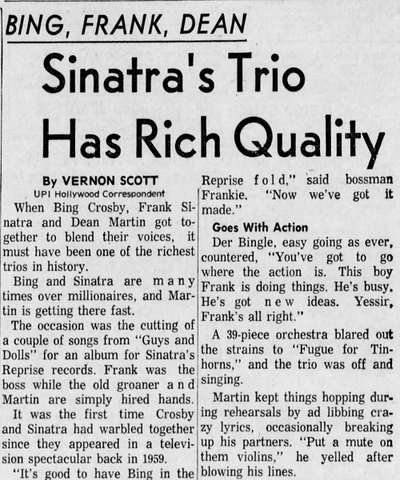 BING, FRANK, DEAN

Sinatra's Trio Has Rich Quality

By VERNON SCOTT
UPI Hollywood Correspondent

When Bing Crosby, Frank Sinatra and Dean Martin got together to blend their voices, it must have been one of the richest trios in history.

Bing and Sinatra are many times over millionaires, and Martin is getting there fast.

The occasion was the cutting of a couple of songs from "Guys and Dolls" for an album for Sinatra's Reprise records. Frank was the boss while the old groaner and Martin are simply hired hands.

It was the first time Crosby and Sinatra had warbled together since they appeared in a television spectacular back in 1959.

"It's good to have Bing in the Reprise fold," said bossman Frankie. "Now we've got it made."

Goes With Action

Der Bingle, easy going as ever, countered, "You've got to go where the action is. This boy Frank is doing things. He's busy. He's got new ideas. Yessir, Frank's all right."

A 39-piece orchestra blared out the strains to "Fugue for Tinhorns," and the trio was off and singing.

Martin kept things hopping during rehearsals by ad libbing crazy lyrics, occasionally breaking up his partners. "Put a mute on them violins," he yelled after blowing his lines.